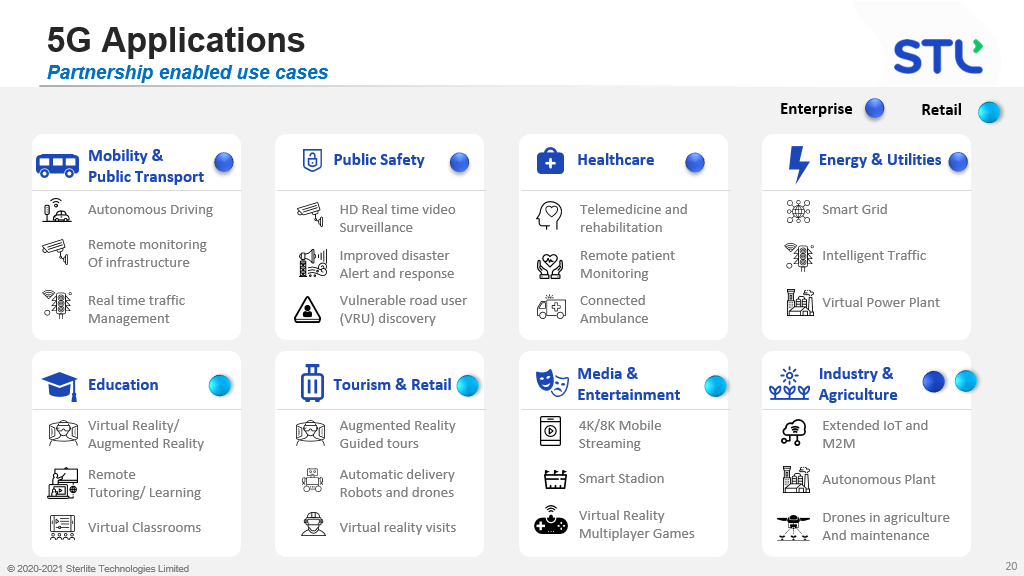 5G Applications
Partnership enabled use cases

STL

Enterprise
Retail

Mobility & Public Transport
Autonomous Driving
Remote monitoring Of infrastructure
Real time traffic Management

Public Safety
HD Real time video Surveillance
Improved disaster Alert and response
Vulnerable road user (VRU) discovery

Healthcare
Telemedicine and rehabilitation
Remote patient Monitoring
Connected Ambulance

Energy & Utilities
Smart Grid
Intelligent Traffic
Virtual Power Plant

Education
Virtual Reality/ Augmented Reality
Remote Tutoring/ Learning
Virtual Classrooms

Tourism & Retail
Augmented Reality Guided tours
Automatic delivery Robots and drones
Virtual reality visits

Media & Entertainment
4K/8K Mobile Streaming
Smart Stadion
Virtual Reality Multiplayer Games

Industry & Agriculture
Extended IoT and M2M
Autonomous Plant
Drones in agriculture And maintenance

© 2020-2021 Sterlite Technologies Limited
20